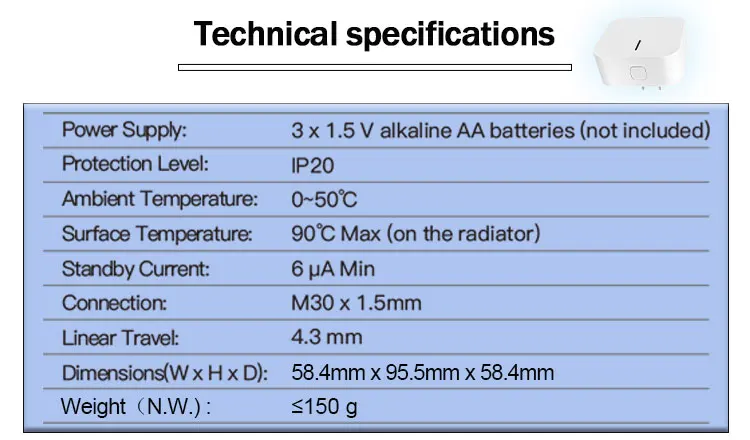 Technical specifications

Power Supply:
3 x 1.5 V alkaline AA batteries (not included)

Protection Level:
IP20

Ambient Temperature:
0~50℃

Surface Temperature:
90℃ Max (on the radiator)

Standby Current:
6 μA Min

Connection:
M30 x 1.5mm

Linear Travel:
4.3 mm

Dimensions(W x H x D):
58.4mm x 95.5mm x 58.4mm

Weight（N.W.）:
≤150 g